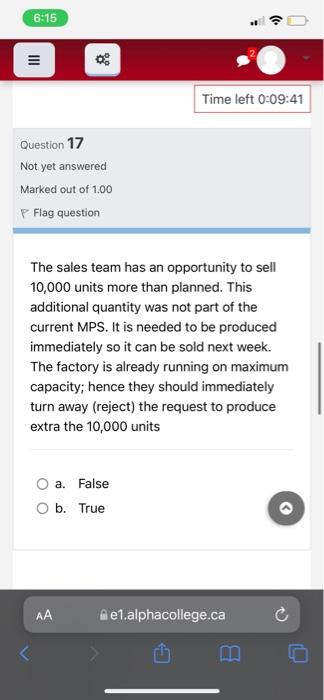 6:15

2

Time left 0:09:41

Question 17

Not yet answered

Marked out of 1.00

Flag question

The sales team has an opportunity to sell 10,000 units more than planned. This additional quantity was not part of the current MPS. It is needed to be produced immediately so it can be sold next week. The factory is already running on maximum capacity; hence they should immediately turn away (reject) the request to produce extra the 10,000 units

a. False

b. True

AA e1.alphacollege.ca